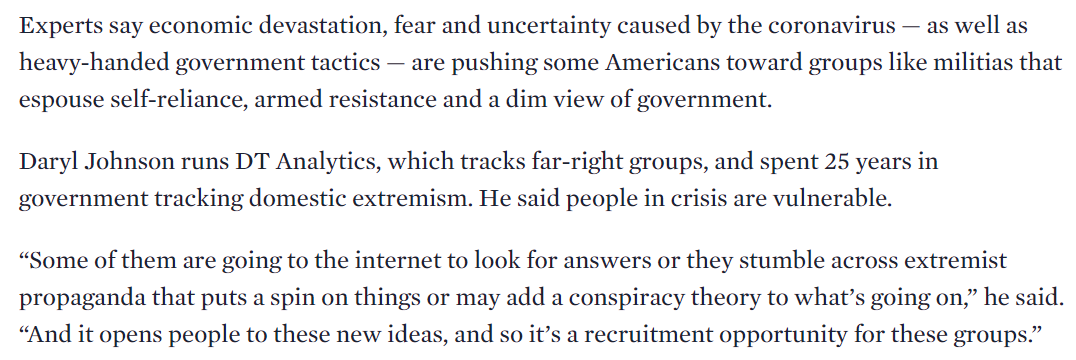 Experts say economic devastation, fear and uncertainty caused by the coronavirus — as well as heavy-handed government tactics — are pushing some Americans toward groups like militias that espouse self-reliance, armed resistance and a dim view of government.

Daryl Johnson runs DT Analytics, which tracks far-right groups, and spent 25 years in government tracking domestic extremism. He said people in crisis are vulnerable.

“Some of them are going to the internet to look for answers or they stumble across extremist propaganda that puts a spin on things or may add a conspiracy theory to what’s going on,” he said. “And it opens people to these new ideas, and so it’s a recruitment opportunity for these groups.”